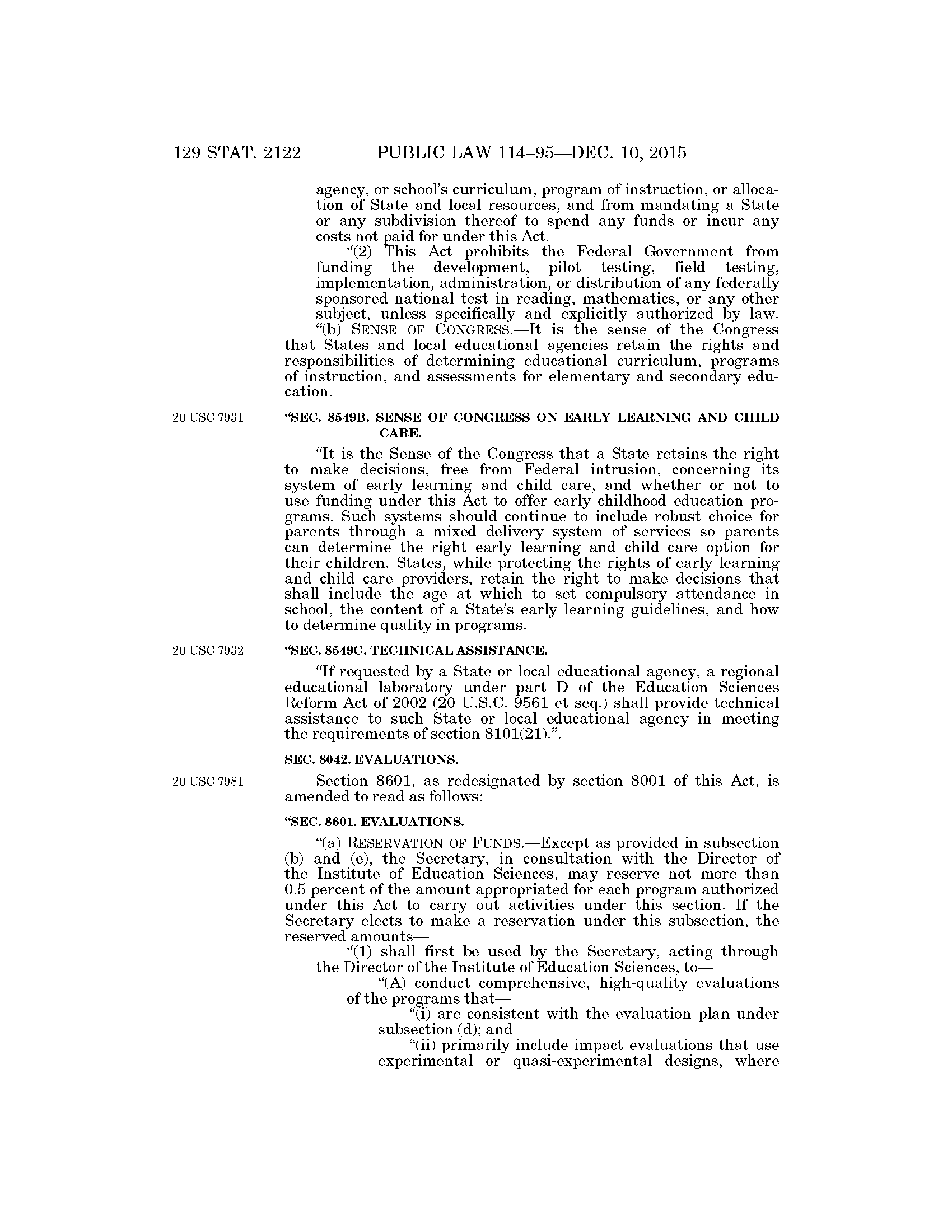 129 STAT. 2122 PUBLIC LAW 114–95—DEC. 10, 2015

agency, or school's curriculum, program of instruction, or allocation of State and local resources, and from mandating a State or any subdivision thereof to spend any funds or incur any costs not paid for under this Act.

"(2) This Act prohibits the Federal Government from funding the development, pilot testing, field testing, implementation, administration, or distribution of any federally sponsored national test in reading, mathematics, or any other subject, unless specifically and explicitly authorized by law.

"(b) SENSE OF CONGRESS.—It is the sense of the Congress that States and local educational agencies retain the rights and responsibilities of determining educational curriculum, programs of instruction, and assessments for elementary and secondary education.

20 USC 7931.

"SEC. 8549B. SENSE OF CONGRESS ON EARLY LEARNING AND CHILD CARE.

"It is the Sense of the Congress that a State retains the right to make decisions, free from Federal intrusion, concerning its system of early learning and child care, and whether or not to use funding under this Act to offer early childhood education programs. Such systems should continue to include robust choice for parents through a mixed delivery system of services so parents can determine the right early learning and child care option for their children. States, while protecting the rights of early learning and child care providers, retain the right to make decisions that shall include the age at which to set compulsory attendance in school, the content of a State's early learning guidelines, and how to determine quality in programs.

20 USC 7932.

"SEC. 8549C. TECHNICAL ASSISTANCE.

"If requested by a State or local educational agency, a regional educational laboratory under part D of the Education Sciences Reform Act of 2002 (20 U.S.C. 9561 et seq.) shall provide technical assistance to such State or local educational agency in meeting the requirements of section 8101(21).".

SEC. 8042. EVALUATIONS.

20 USC 7981.

Section 8601, as redesignated by section 8001 of this Act, is amended to read as follows:

"SEC. 8601. EVALUATIONS.

"(a) RESERVATION OF FUNDS.—Except as provided in subsection (b) and (e), the Secretary, in consultation with the Director of the Institute of Education Sciences, may reserve not more than 0.5 percent of the amount appropriated for each program authorized under this Act to carry out activities under this section. If the Secretary elects to make a reservation under this subsection, the reserved amounts—

"(1) shall first be used by the Secretary, acting through the Director of the Institute of Education Sciences, to—

"(A) conduct comprehensive, high-quality evaluations of the programs that—

"(i) are consistent with the evaluation plan under subsection (d); and

"(ii) primarily include impact evaluations that use experimental or quasi-experimental designs, where